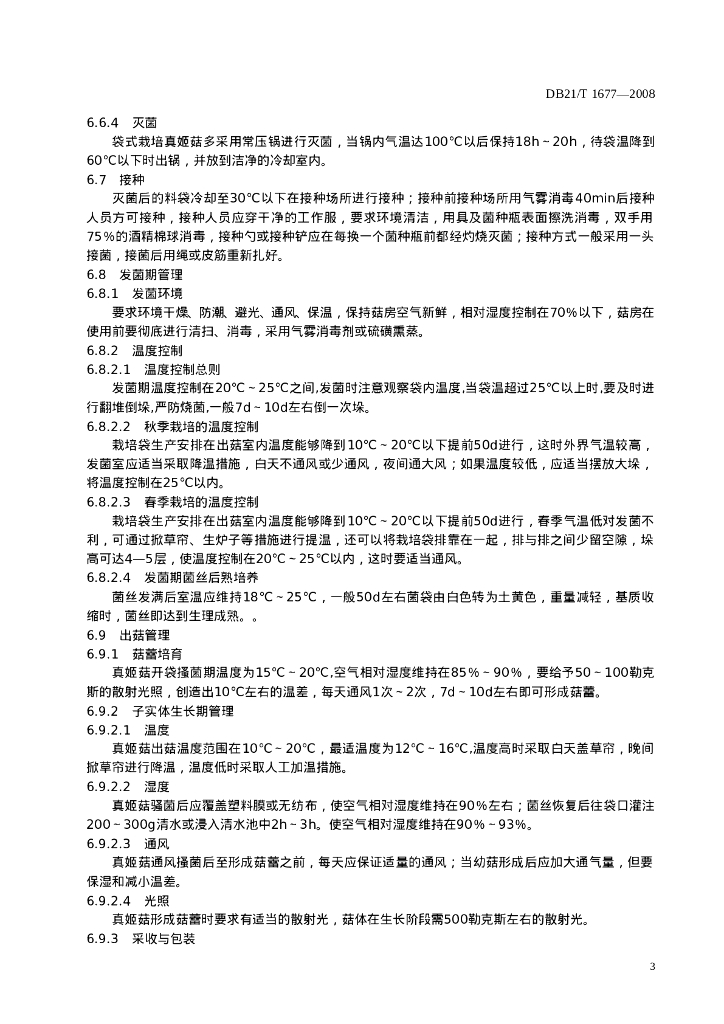 DB21/T 1677—2008

6.6.4 灭菌

袋式栽培真姬菇多采用常压锅进行灭菌，当锅内气温达100℃以后保持18h～20h，待袋温降到60℃以下时出锅，并放到洁净的冷却室内。

6.7 接种

灭菌后的料袋冷却至30℃以下在接种场所进行接种；接种前接种场所用气雾消毒40min后接种人员方可接种，接种人员应穿干净的工作服，要求环境清洁，用具及菌种瓶表面擦洗消毒，双手用75％的酒精棉球消毒，接种勺或接种铲应在每换一个菌种瓶前都经灼烧灭菌；接种方式一般采用一头接菌，接菌后用绳或皮筋重新扎好。

6.8 发菌期管理

6.8.1 发菌环境

要求环境干燥、防潮、避光、通风、保温，保持菇房空气新鲜，相对湿度控制在70％以下，菇房在使用前要彻底进行清扫、消毒，采用气雾消毒剂或硫磺熏蒸。

6.8.2 温度控制

6.8.2.1 温度控制总则

发菌期温度控制在20℃～25℃之间,发菌时注意观察袋内温度,当袋温超过25℃以上时,要及时进行翻堆倒垛,严防烧菌,一般7d～10d左右倒一次垛。

6.8.2.2 秋季栽培的温度控制

栽培袋生产安排在出菇室内温度能够降到10℃～20℃以下提前50d进行，这时外界气温较高，发菌室应适当采取降温措施，白天不通风或少通风，夜间通大风；如果温度较低，应适当摆放大垛，将温度控制在25℃以内。

6.8.2.3 春季栽培的温度控制

栽培袋生产安排在出菇室内温度能够降到10℃～20℃以下提前50d进行，春季气温低对发菌不利，可通过掀草帘、生炉子等措施进行提温，还可以将栽培袋排靠在一起，排与排之间少留空隙，垛高可达4—5层，使温度控制在20℃～25℃以内，这时要适当通风。

6.8.2.4 发菌期菌丝后熟培养

菌丝发满后室温应维持18℃～25℃，一般50d左右菌袋由白色转为土黄色，重量减轻，基质收缩时，菌丝即达到生理成熟。。

6.9 出菇管理

6.9.1 菇蕾培育

真姬菇开袋搔菌期温度为15℃～20℃,空气相对湿度维持在85％～90％，要给予50～100勒克斯的散射光照，创造出10℃左右的温差，每天通风1次～2次，7d～10d左右即可形成菇蕾。

6.9.2 子实体生长期管理

6.9.2.1 温度

真姬菇出菇温度范围在10℃～20℃，最适温度为12℃～16℃,温度高时采取白天盖草帘，晚间掀草帘进行降温，温度低时采取人工加温措施。

6.9.2.2 湿度

真姬菇骚菌后应覆盖塑料膜或无纺布，使空气相对湿度维持在90％左右；菌丝恢复后往袋口灌注200～300g清水或浸入清水池中2h～3h。使空气相对湿度维持在90％～93％。

6.9.2.3 通风

真姬菇通风搔菌后至形成菇蕾之前，每天应保证适量的通风；当幼菇形成后应加大通气量，但要保湿和减小温差。

6.9.2.4 光照

真姬菇形成菇蕾时要求有适当的散射光，菇体在生长阶段需500勒克斯左右的散射光。

6.9.3 采收与包装

3